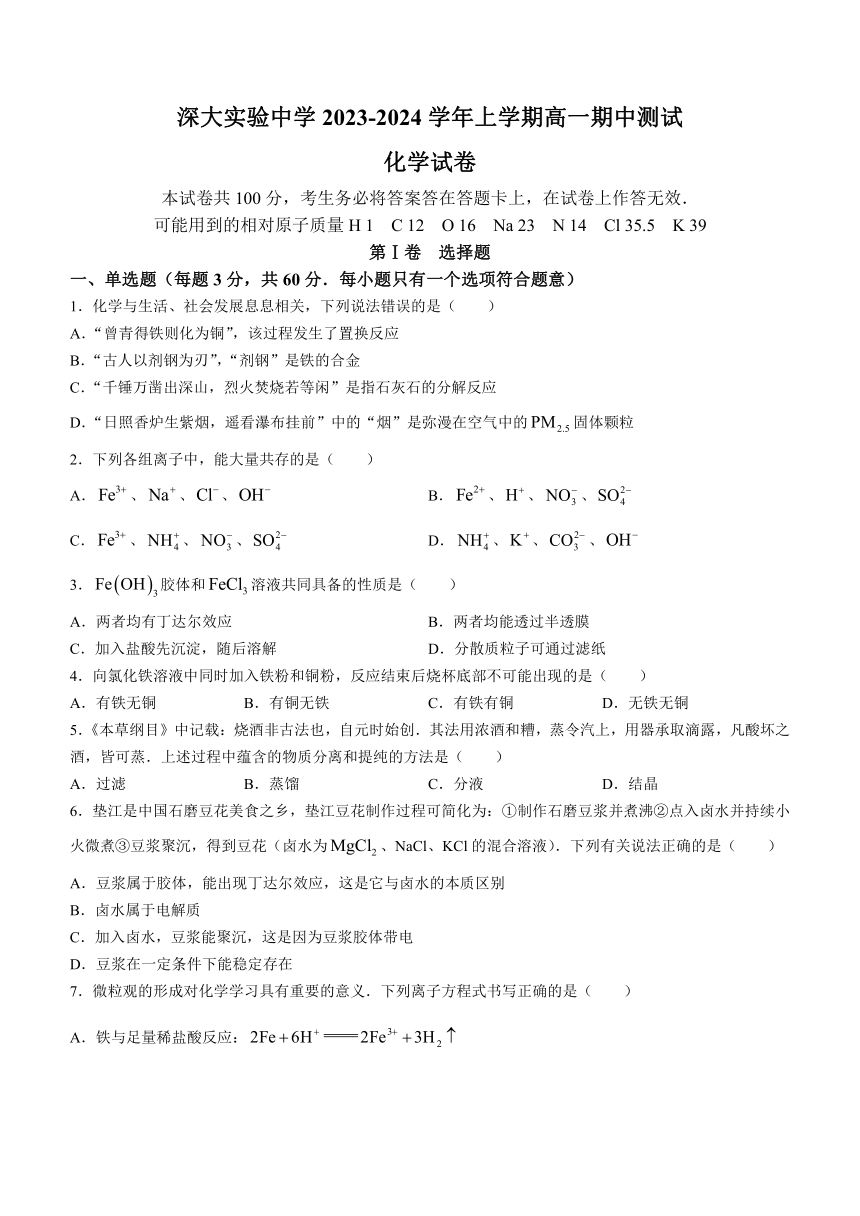 深大实验中学 2023-2024 学年上学期高一期中测试

化学试卷

本试卷共 100 分，考生务必将答案答在答题卡上，在试卷上作答无效.

可能用到的相对原子质量 H 1　C 12　O 16　Na 23　N 14　Cl 35.5　K 39

第Ⅰ卷　选择题

一、单选题（每题 3 分，共 60 分．每小题只有一个选项符合题意）

1．化学与生活、社会发展息息相关，下列说法错误的是（　　）

A．“曾青得铁则化为铜”，该过程发生了置换反应

B．“古人以剂钢为刃”，“剂钢”是铁的合金

C．“千锤万凿出深山，烈火焚烧若等闲”是指石灰石的分解反应

D．“日照香炉生紫烟，遥看瀑布挂前”中的“烟”是弥漫在空气中的 $PM_{2.5}$ 固体颗粒

2．下列各组离子中，能大量共存的是（　　）

A．$Fe^{3+}$、$Na^+$、$Cl^-$、$OH^-$　　B．$Fe^{2+}$、$H^+$、$NO_3^-$、$SO_4^{2-}$

C．$Fe^{3+}$、$NH_4^+$、$NO_3^-$、$SO_4^{2-}$　　D．$NH_4^+$、$K^+$、$CO_3^{2-}$、$OH^-$

3．$Fe(OH)_3$ 胶体和 $FeCl_3$ 溶液共同具备的性质是（　　）

A．两者均有丁达尔效应　　B．两者均能透过半透膜

C．加入盐酸先沉淀，随后溶解　　D．分散质粒子可通过滤纸

4．向氯化铁溶液中同时加入铁粉和铜粉，反应结束后烧杯底部不可能出现的是（　　）

A．有铁无铜　　B．有铜无铁　　C．有铁有铜　　D．无铁无铜

5.《本草纲目》中记载：烧酒非古法也，自元时始创．其法用浓酒和糟，蒸令汽上，用器承取滴露，凡酸坏之酒，皆可蒸．上述过程中蕴含的物质分离和提纯的方法是（　　）

A．过滤　　B．蒸馏　　C．分液　　D．结晶

6．垫江是中国石磨豆花美食之乡，垫江豆花制作过程可简化为：①制作石磨豆浆并煮沸②点入卤水并持续小火微煮③豆浆聚沉，得到豆花（卤水为 $MgCl_2$、NaCl、KCl 的混合溶液）．下列有关说法正确的是（　　）

A．豆浆属于胶体，能出现丁达尔效应，这是它与卤水的本质区别

B．卤水属于电解质

C．加入卤水，豆浆能聚沉，这是因为豆浆胶体带电

D．豆浆在一定条件下能稳定存在

7．微粒观的形成对化学学习具有重要的意义．下列离子方程式书写正确的是（　　）

A．铁与足量稀盐酸反应：$2Fe+6H^+ = 2Fe^{3+}+3H_2\uparrow$